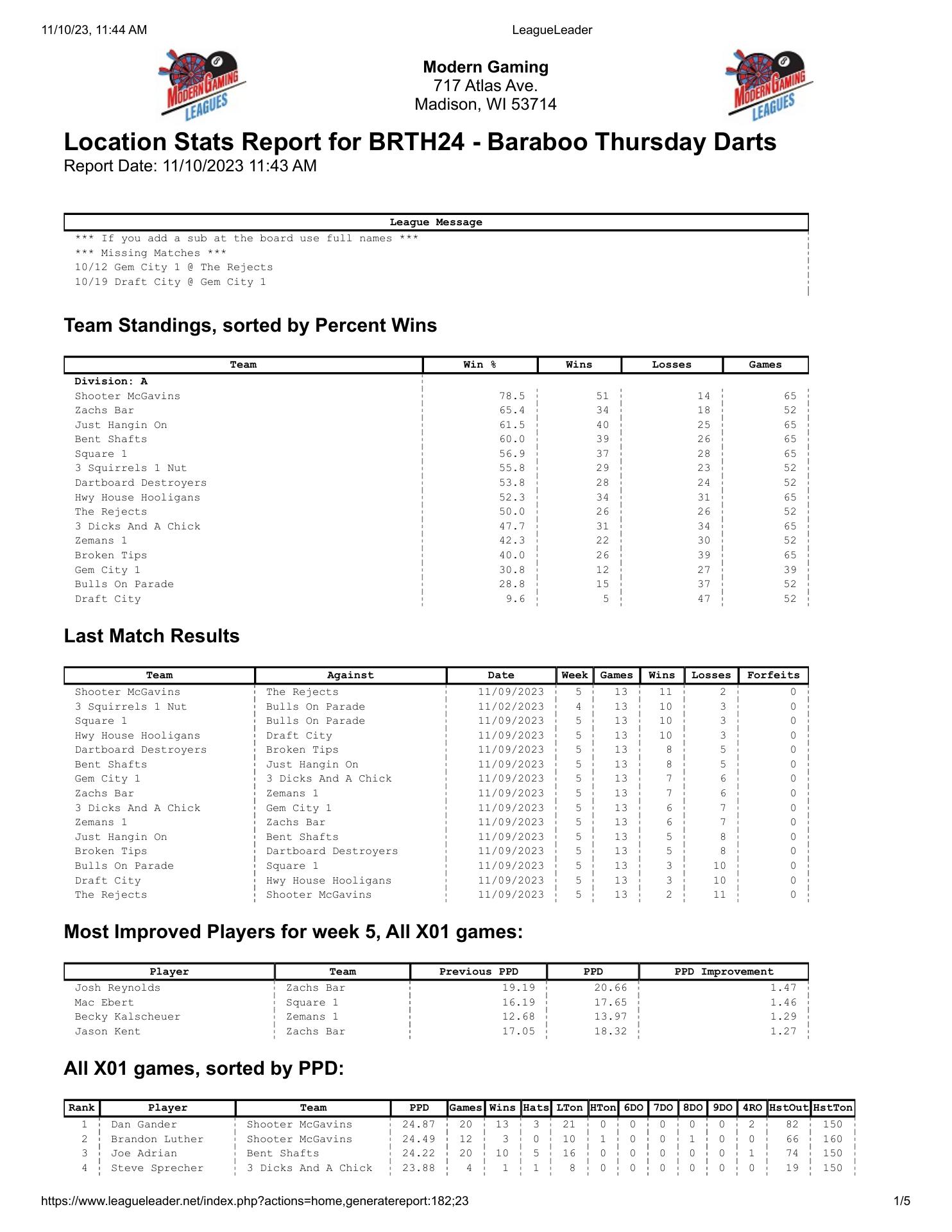 11/10/23, 11:44 AM LeagueLeader

MODERN GAMING LEAGUES

Modern Gaming
717 Atlas Ave.
Madison, WI 53714

MODERN GAMING LEAGUES

Location Stats Report for BRTH24 - Baraboo Thursday Darts
Report Date: 11/10/2023 11:43 AM

| League Message |
|---|
| *** If you add a sub at the board use full names *** |
| *** Missing Matches *** |
| 10/12 Gem City 1 @ The Rejects |
| 10/19 Draft City @ Gem City 1 |

Team Standings, sorted by Percent Wins

| Team | Win % | Wins | Losses | Games |
|---|---|---|---|---|
| Division: A | | | | |
| Shooter McGavins | 78.5 | 51 | 14 | 65 |
| Zachs Bar | 65.4 | 34 | 18 | 52 |
| Just Hangin On | 61.5 | 40 | 25 | 65 |
| Bent Shafts | 60.0 | 39 | 26 | 65 |
| Square 1 | 56.9 | 37 | 28 | 65 |
| 3 Squirrels 1 Nut | 55.8 | 29 | 23 | 52 |
| Dartboard Destroyers | 53.8 | 28 | 24 | 52 |
| Hwy House Hooligans | 52.3 | 34 | 31 | 65 |
| The Rejects | 50.0 | 26 | 26 | 52 |
| 3 Dicks And A Chick | 47.7 | 31 | 34 | 65 |
| Zemans 1 | 42.3 | 22 | 30 | 52 |
| Broken Tips | 40.0 | 26 | 39 | 65 |
| Gem City 1 | 30.8 | 12 | 27 | 39 |
| Bulls On Parade | 28.8 | 15 | 37 | 52 |
| Draft City | 9.6 | 5 | 47 | 52 |

Last Match Results

| Team | Against | Date | Week | Games | Wins | Losses | Forfeits |
|---|---|---|---|---|---|---|---|
| Shooter McGavins | The Rejects | 11/09/2023 | 5 | 13 | 11 | 2 | 0 |
| 3 Squirrels 1 Nut | Bulls On Parade | 11/02/2023 | 4 | 13 | 10 | 3 | 0 |
| Square 1 | Bulls On Parade | 11/09/2023 | 5 | 13 | 10 | 3 | 0 |
| Hwy House Hooligans | Draft City | 11/09/2023 | 5 | 13 | 10 | 3 | 0 |
| Dartboard Destroyers | Broken Tips | 11/09/2023 | 5 | 13 | 8 | 5 | 0 |
| Bent Shafts | Just Hangin On | 11/09/2023 | 5 | 13 | 8 | 5 | 0 |
| Gem City 1 | 3 Dicks And A Chick | 11/09/2023 | 5 | 13 | 7 | 6 | 0 |
| Zachs Bar | Zemans 1 | 11/09/2023 | 5 | 13 | 7 | 6 | 0 |
| 3 Dicks And A Chick | Gem City 1 | 11/09/2023 | 5 | 13 | 6 | 7 | 0 |
| Zemans 1 | Zachs Bar | 11/09/2023 | 5 | 13 | 6 | 7 | 0 |
| Just Hangin On | Bent Shafts | 11/09/2023 | 5 | 13 | 5 | 8 | 0 |
| Broken Tips | Dartboard Destroyers | 11/09/2023 | 5 | 13 | 5 | 8 | 0 |
| Bulls On Parade | Square 1 | 11/09/2023 | 5 | 13 | 3 | 10 | 0 |
| Draft City | Hwy House Hooligans | 11/09/2023 | 5 | 13 | 3 | 10 | 0 |
| The Rejects | Shooter McGavins | 11/09/2023 | 5 | 13 | 2 | 11 | 0 |

Most Improved Players for week 5, All X01 games:

| Player | Team | Previous PPD | PPD | PPD Improvement |
|---|---|---|---|---|
| Josh Reynolds | Zachs Bar | 19.19 | 20.66 | 1.47 |
| Mac Ebert | Square 1 | 16.19 | 17.65 | 1.46 |
| Becky Kalscheuer | Zemans 1 | 12.68 | 13.97 | 1.29 |
| Jason Kent | Zachs Bar | 17.05 | 18.32 | 1.27 |

All X01 games, sorted by PPD:

| Rank | Player | Team | PPD | Games | Wins | Hats | LTon | HTon | 6DO | 7DO | 8DO | 9DO | 4RO | HstOut | HstTon |
|---|---|---|---|---|---|---|---|---|---|---|---|---|---|---|---|
| 1 | Dan Gander | Shooter McGavins | 24.87 | 20 | 13 | 3 | 21 | 0 | 0 | 0 | 0 | 0 | 2 | 82 | 150 |
| 2 | Brandon Luther | Shooter McGavins | 24.49 | 12 | 3 | 0 | 10 | 1 | 0 | 0 | 1 | 0 | 0 | 66 | 160 |
| 3 | Joe Adrian | Bent Shafts | 24.22 | 20 | 10 | 5 | 16 | 0 | 0 | 0 | 0 | 0 | 1 | 74 | 150 |
| 4 | Steve Sprecher | 3 Dicks And A Chick | 23.88 | 4 | 1 | 1 | 8 | 0 | 0 | 0 | 0 | 0 | 0 | 19 | 150 |

https://www.leagueleader.net/index.php?actions=home,generatereport:182;23 1/5